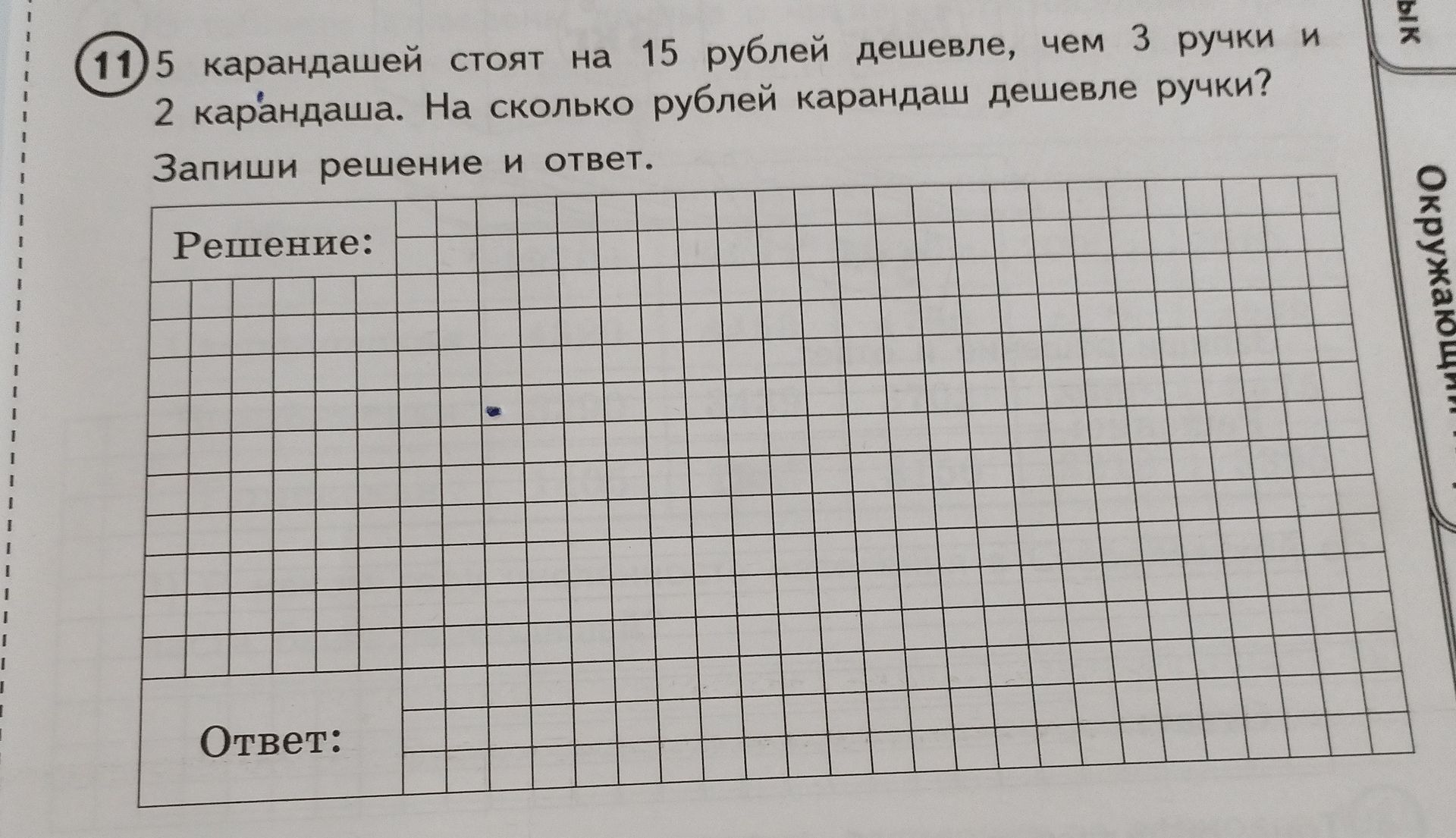 11 5 карандашей стоят на 15 рублей дешевле, чем 3 ручки и 2 карандаша. На сколько рублей карандаш дешевле ручки?

Запиши решение и ответ.

Решение:

Ответ:

ык

Окружающий